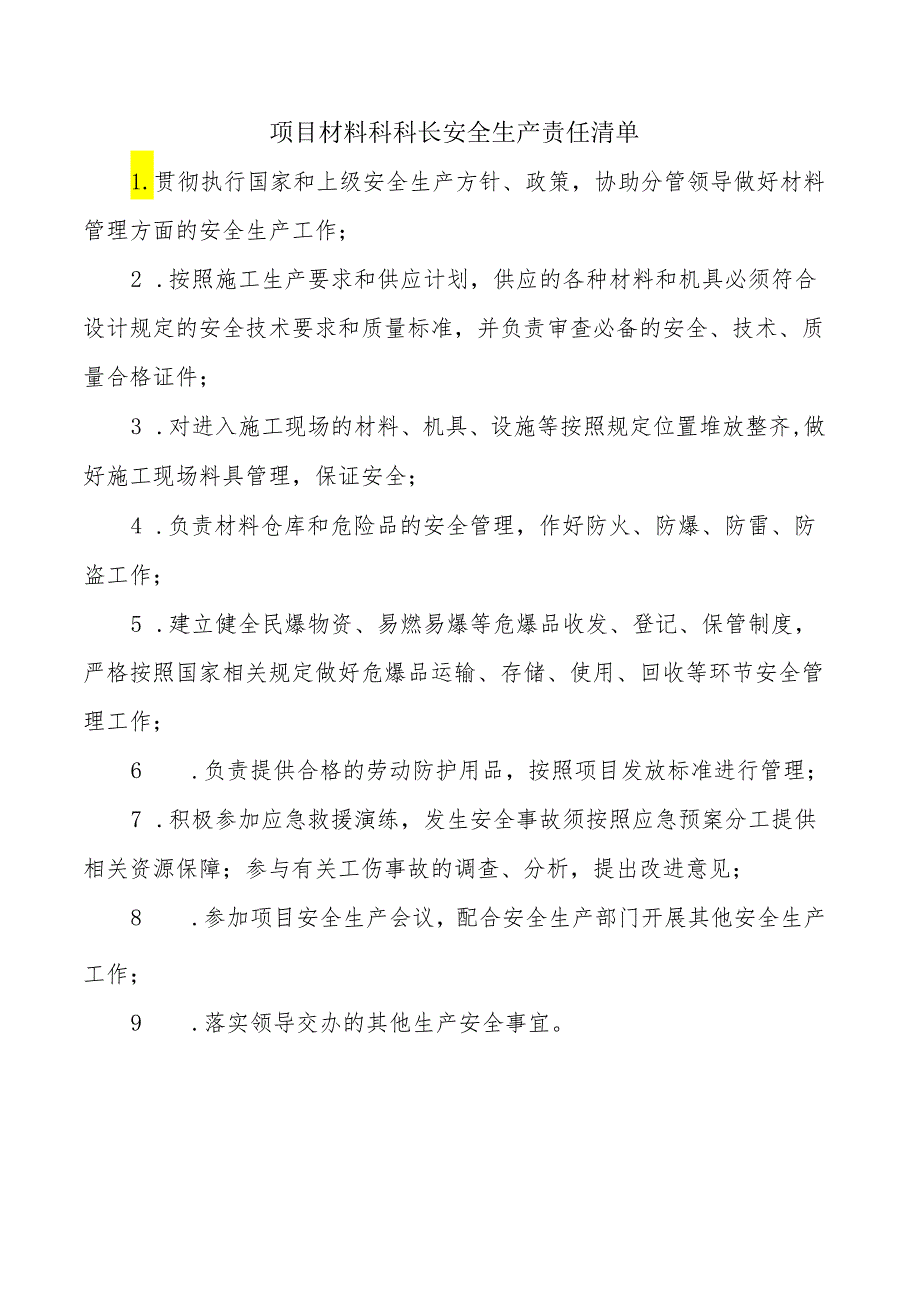 项目材料科科长安全生产责任清单

1.贯彻执行国家和上级安全生产方针、政策，协助分管领导做好材料管理方面的安全生产工作；

2．按照施工生产要求和供应计划，供应的各种材料和机具必须符合设计规定的安全技术要求和质量标准，并负责审查必备的安全、技术、质量合格证件；

3．对进入施工现场的材料、机具、设施等按照规定位置堆放整齐,做好施工现场料具管理，保证安全；

4．负责材料仓库和危险品的安全管理，作好防火、防爆、防雷、防盗工作；

5．建立健全民爆物资、易燃易爆等危爆品收发、登记、保管制度，严格按照国家相关规定做好危爆品运输、存储、使用、回收等环节安全管理工作；

6　．负责提供合格的劳动防护用品，按照项目发放标准进行管理；

7．积极参加应急救援演练，发生安全事故须按照应急预案分工提供相关资源保障；参与有关工伤事故的调查、分析，提出改进意见；

8　．参加项目安全生产会议，配合安全生产部门开展其他安全生产工作；

9　．落实领导交办的其他生产安全事宜。